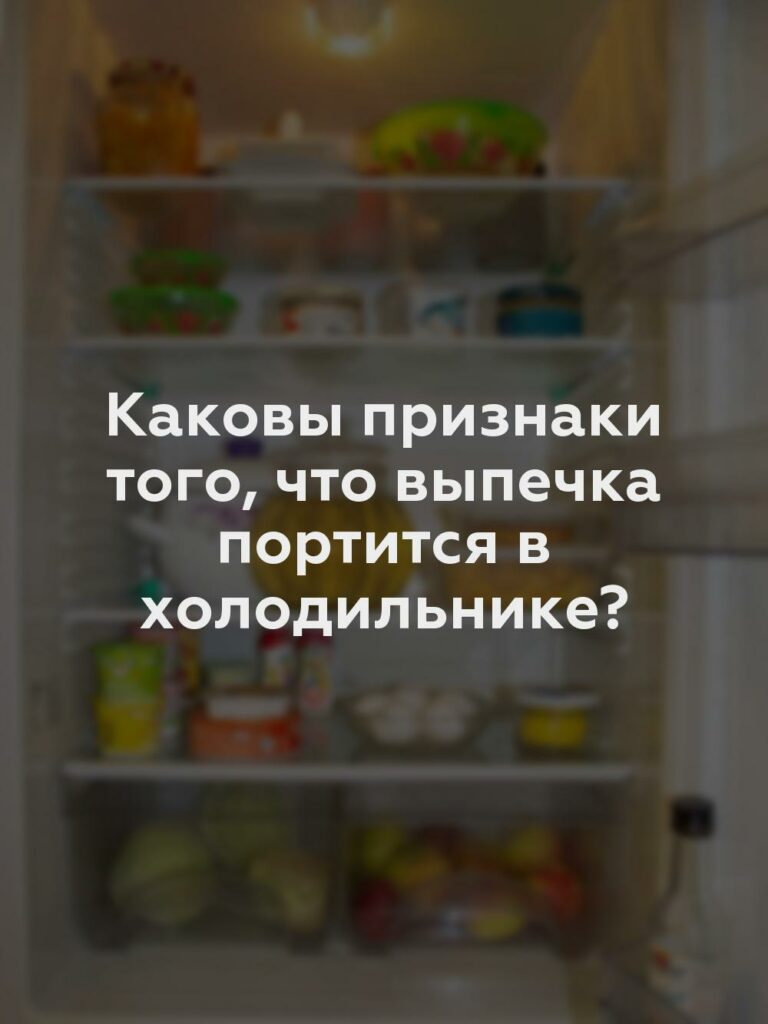 Каковы признаки того, что выпечка портится в холодильнике?